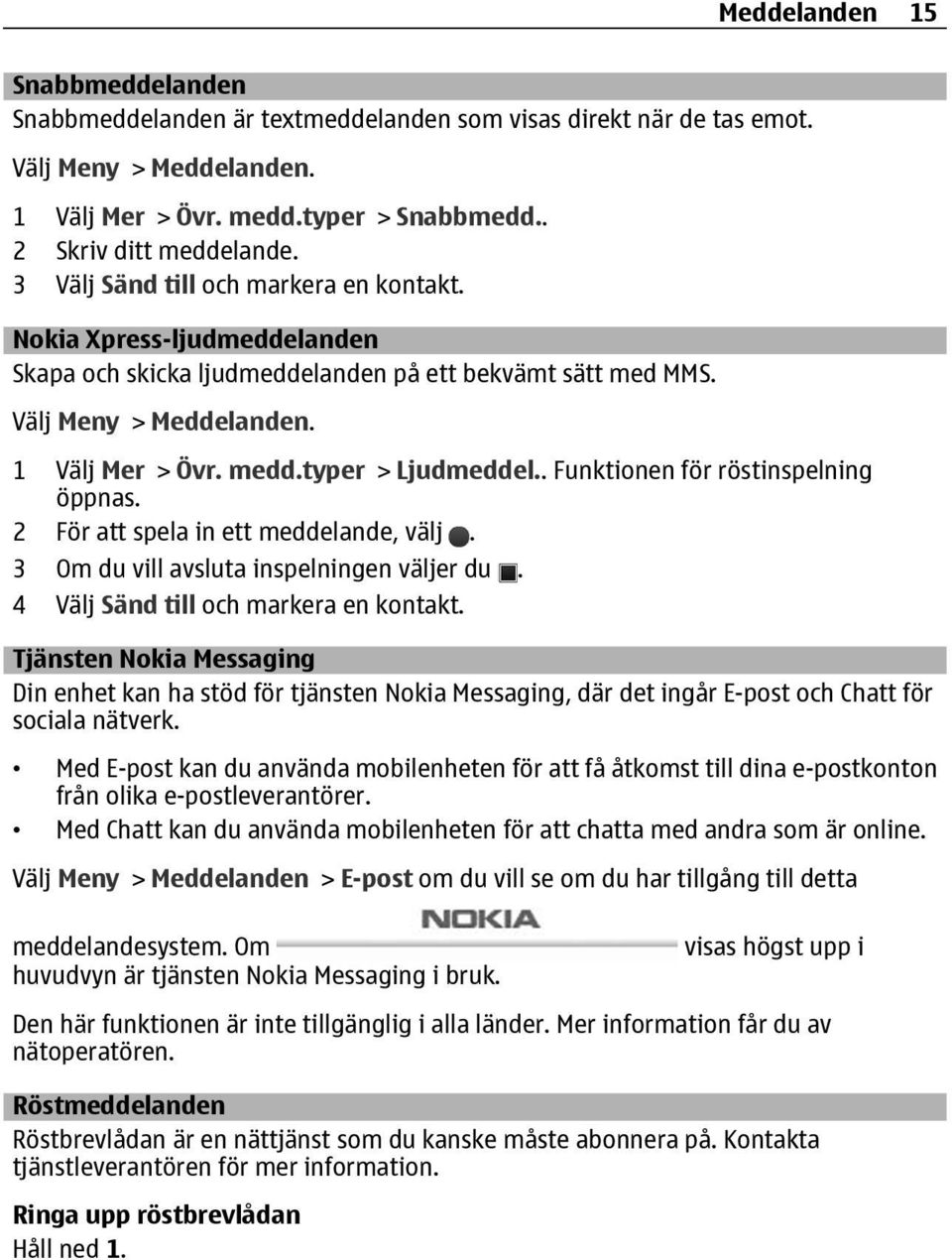 Meddelanden 15

Snabbmeddelanden
Snabbmeddelanden är textmeddelanden som visas direkt när de tas emot.

Välj Meny > Meddelanden.

1 Välj Mer > Övr. medd.typer > Snabbmedd..
2 Skriv ditt meddelande.
3 Välj Sänd till och markera en kontakt.

Nokia Xpress-ljudmeddelanden
Skapa och skicka ljudmeddelanden på ett bekvämt sätt med MMS.

Välj Meny > Meddelanden.

1 Välj Mer > Övr. medd.typer > Ljudmeddel.. Funktionen för röstinspelning öppnas.
2 För att spela in ett meddelande, välj .
3 Om du vill avsluta inspelningen väljer du .
4 Välj Sänd till och markera en kontakt.

Tjänsten Nokia Messaging
Din enhet kan ha stöd för tjänsten Nokia Messaging, där det ingår E-post och Chatt för sociala nätverk.

• Med E-post kan du använda mobilenheten för att få åtkomst till dina e-postkonton från olika e-postleverantörer.
• Med Chatt kan du använda mobilenheten för att chatta med andra som är online.

Välj Meny > Meddelanden > E-post om du vill se om du har tillgång till detta meddelandesystem. Om NOKIA visas högst upp i huvudvyn är tjänsten Nokia Messaging i bruk.

Den här funktionen är inte tillgänglig i alla länder. Mer information får du av nätoperatören.

Röstmeddelanden
Röstbrevlådan är en nättjänst som du kanske måste abonnera på. Kontakta tjänstleverantören för mer information.

Ringa upp röstbrevlådan
Håll ned 1.